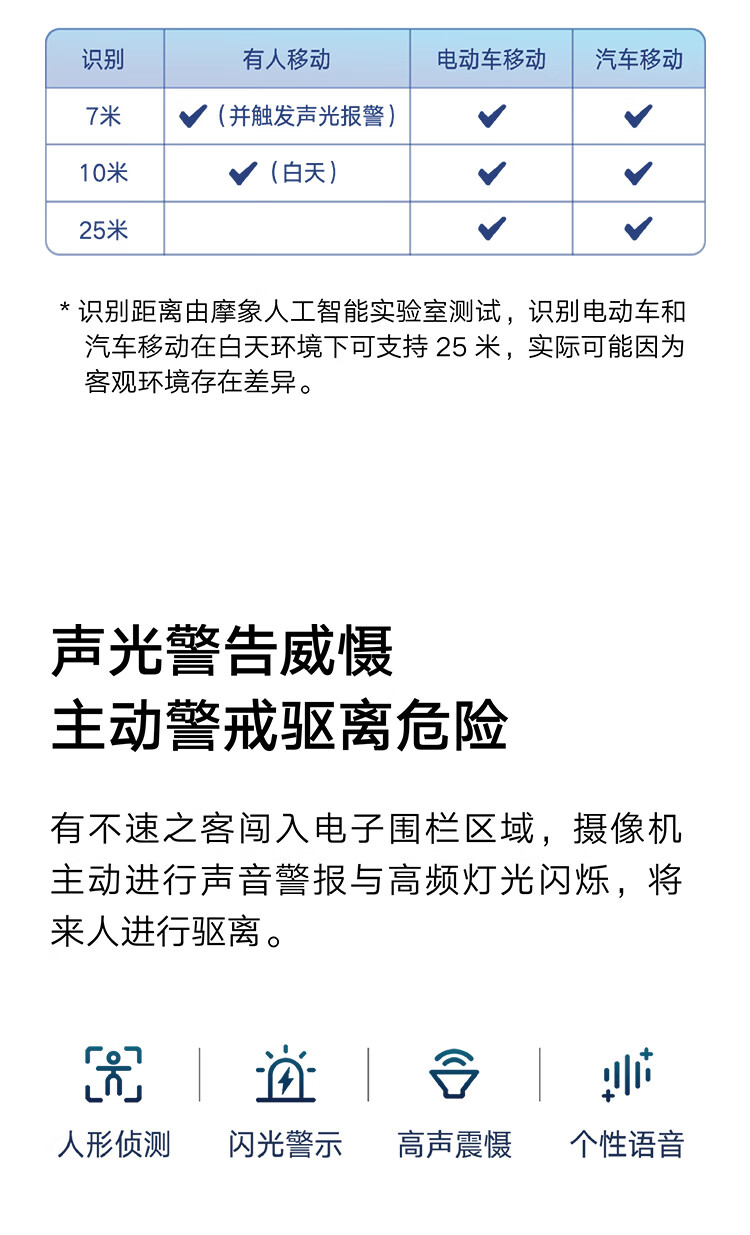 | 识别 | 有人移动 | 电动车移动 | 汽车移动 |
|---|---|---|---|
| 7米 | ✔（并触发声光报警） | ✔ | ✔ |
| 10米 | ✔（白天） | ✔ | ✔ |
| 25米 |  | ✔ | ✔ |

* 识别距离由摩象人工智能实验室测试，识别电动车和汽车移动在白天环境下可支持 25 米，实际可能因为客观环境存在差异。

声光警告威慑
主动警戒驱离危险

有不速之客闯入电子围栏区域，摄像机主动进行声音警报与高频灯光闪烁，将来人进行驱离。

人形侦测
闪光警示
高声震慑
个性语音